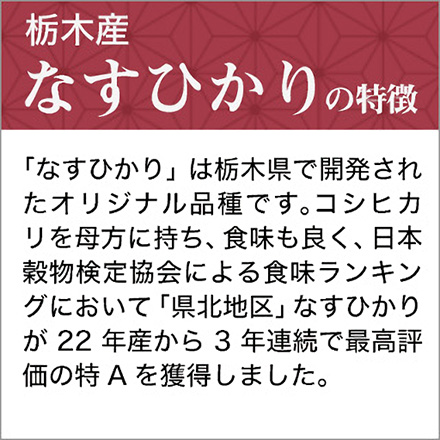 栃木産
なすひかりの特徴

「なすひかり」は栃木県で開発されたオリジナル品種です。コシヒカリを母方に持ち、食味も良く、日本穀物検定協会による食味ランキングにおいて「県北地区」なすひかりが 22 年産から 3 年連続で最高評価の特 A を獲得しました。